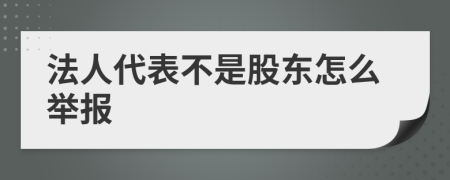 法人代表不是股东怎么举报